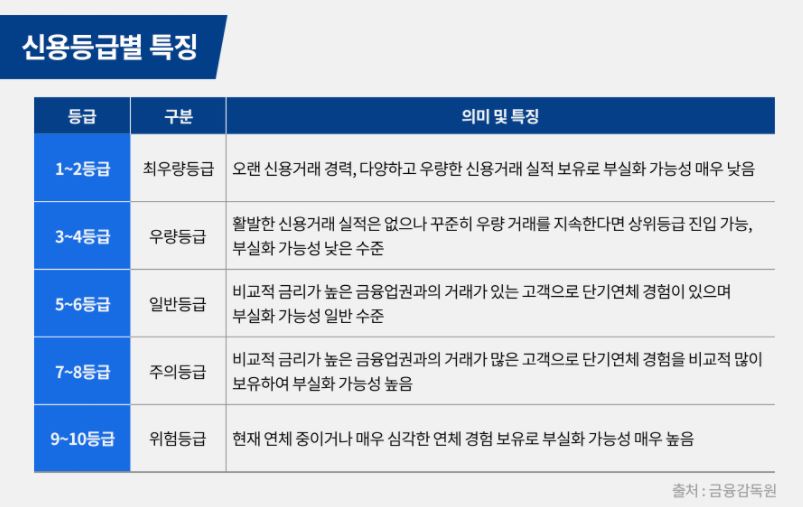 신용등급별 특징

| 등급 | 구분 | 의미 및 특징 |
|---|---|---|
| 1~2등급 | 최우량등급 | 오랜 신용거래 경력, 다양하고 우량한 신용거래 실적 보유로 부실화 가능성 매우 낮음 |
| 3~4등급 | 우량등급 | 활발한 신용거래 실적은 없으나 꾸준히 우량 거래를 지속한다면 상위등급 진입 가능, 부실화 가능성 낮은 수준 |
| 5~6등급 | 일반등급 | 비교적 금리가 높은 금융업권과의 거래가 있는 고객으로 단기연체 경험이 있으며 부실화 가능성 일반 수준 |
| 7~8등급 | 주의등급 | 비교적 금리가 높은 금융업권과의 거래가 많은 고객으로 단기연체 경험을 비교적 많이 보유하여 부실화 가능성 높음 |
| 9~10등급 | 위험등급 | 현재 연체 중이거나 매우 심각한 연체 경험 보유로 부실화 가능성 매우 높음 |

출처 : 금융감독원